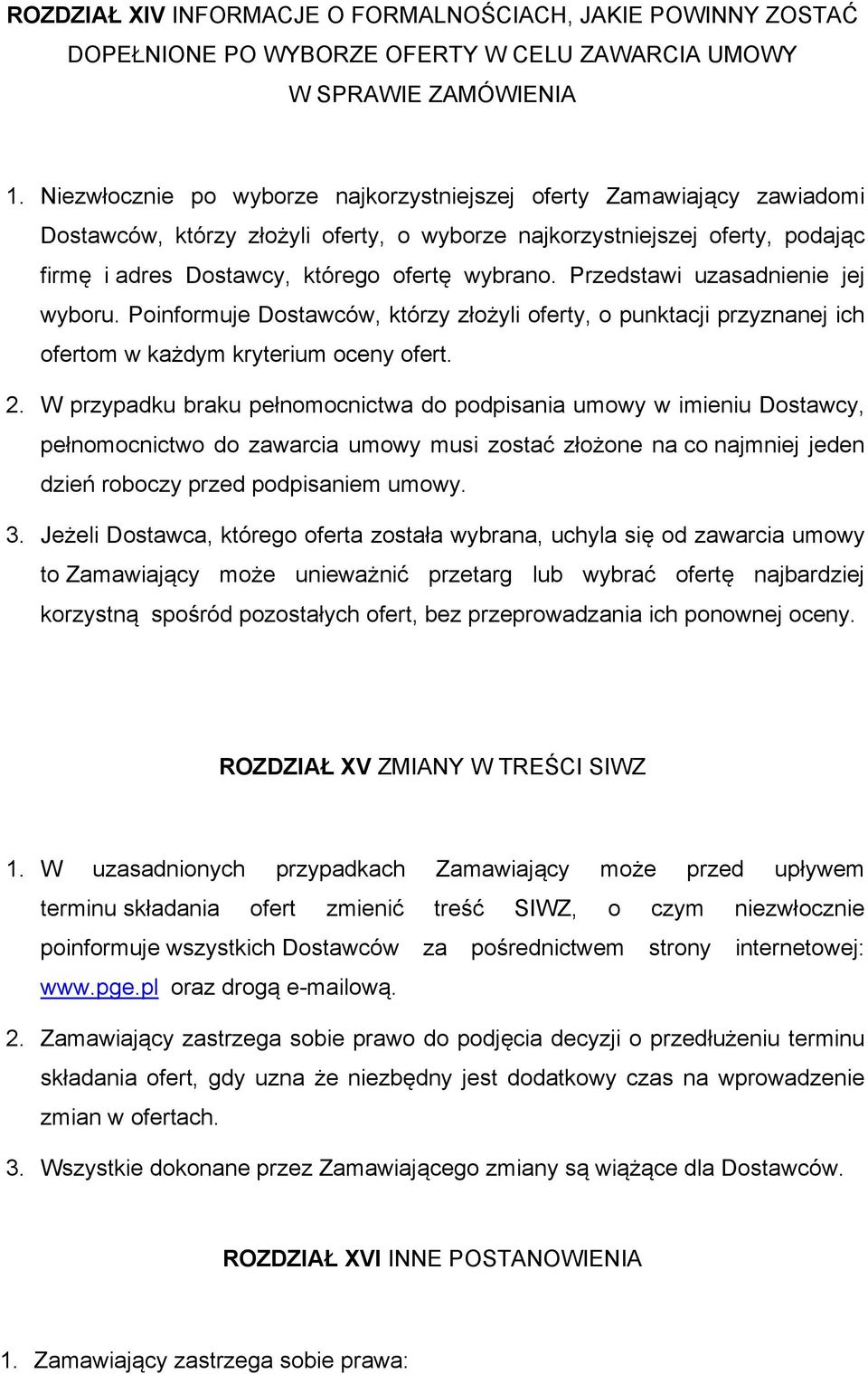 ROZDZIAŁ XIV INFORMACJE O FORMALNOŚCIACH, JAKIE POWINNY ZOSTAĆ DOPEŁNIONE PO WYBORZE OFERTY W CELU ZAWARCIA UMOWY W SPRAWIE ZAMÓWIENIA

1. Niezwłocznie po wyborze najkorzystniejszej oferty Zamawiający zawiadomi Dostawców, którzy złożyli oferty, o wyborze najkorzystniejszej oferty, podając firmę i adres Dostawcy, którego ofertę wybrano. Przedstawi uzasadnienie jej wyboru. Poinformuje Dostawców, którzy złożyli oferty, o punktacji przyznanej ich ofertom w każdym kryterium oceny ofert.

2. W przypadku braku pełnomocnictwa do podpisania umowy w imieniu Dostawcy, pełnomocnictwo do zawarcia umowy musi zostać złożone na co najmniej jeden dzień roboczy przed podpisaniem umowy.

3. Jeżeli Dostawca, którego oferta została wybrana, uchyla się od zawarcia umowy to Zamawiający może unieważnić przetarg lub wybrać ofertę najbardziej korzystną spośród pozostałych ofert, bez przeprowadzania ich ponownej oceny.

ROZDZIAŁ XV ZMIANY W TREŚCI SIWZ

1. W uzasadnionych przypadkach Zamawiający może przed upływem terminu składania ofert zmienić treść SIWZ, o czym niezwłocznie poinformuje wszystkich Dostawców za pośrednictwem strony internetowej: www.pge.pl oraz drogą e-mailową.

2. Zamawiający zastrzega sobie prawo do podjęcia decyzji o przedłużeniu terminu składania ofert, gdy uzna że niezbędny jest dodatkowy czas na wprowadzenie zmian w ofertach.

3. Wszystkie dokonane przez Zamawiającego zmiany są wiążące dla Dostawców.

ROZDZIAŁ XVI INNE POSTANOWIENIA

1. Zamawiający zastrzega sobie prawa: